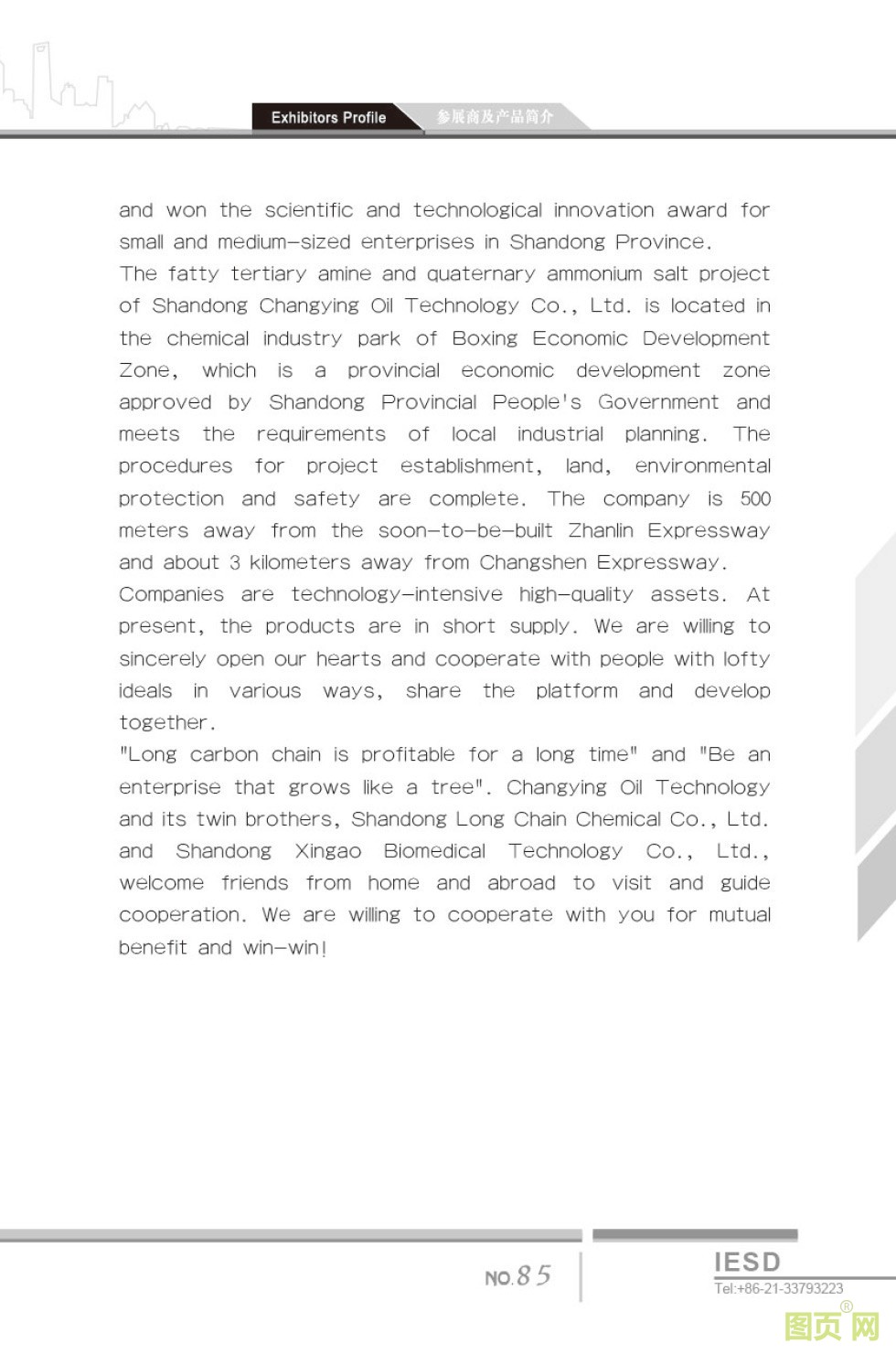 Exhibitors Profile 参展商及产品简介

and won the scientific and technological innovation award for small and medium-sized enterprises in Shandong Province.
The fatty tertiary amine and quaternary ammonium salt project of Shandong Changying Oil Technology Co., Ltd. is located in the chemical industry park of Boxing Economic Development Zone, which is a provincial economic development zone approved by Shandong Provincial People's Government and meets the requirements of local industrial planning. The procedures for project establishment, land, environmental protection and safety are complete. The company is 500 meters away from the soon-to-be-built Zhanlin Expressway and about 3 kilometers away from Changshen Expressway.
Companies are technology-intensive high-quality assets. At present, the products are in short supply. We are willing to sincerely open our hearts and cooperate with people with lofty ideals in various ways, share the platform and develop together.
"Long carbon chain is profitable for a long time" and "Be an enterprise that grows like a tree". Changying Oil Technology and its twin brothers, Shandong Long Chain Chemical Co., Ltd. and Shandong Xingao Biomedical Technology Co., Ltd., welcome friends from home and abroad to visit and guide cooperation. We are willing to cooperate with you for mutual benefit and win-win!

NO.85

IESD
Tel:+86-21-33793223

图页网